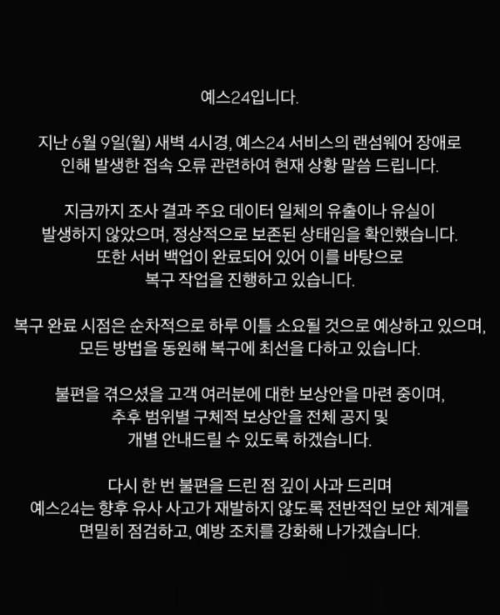 예스24입니다.

지난 6월 9일(월) 새벽 4시경, 예스24 서비스의 랜섬웨어 장애로 인해 발생한 접속 오류 관련하여 현재 상황 말씀 드립니다.

지금까지 조사 결과 주요 데이터 일체의 유출이나 유실이 발생하지 않았으며, 정상적으로 보존된 상태임을 확인했습니다. 또한 서버 백업이 완료되어 있어 이를 바탕으로 복구 작업을 진행하고 있습니다.

복구 완료 시점은 순차적으로 하루 이틀 소요될 것으로 예상하고 있으며, 모든 방법을 동원해 복구에 최선을 다하고 있습니다.

불편을 겪으셨을 고객 여러분에 대한 보상안을 마련 중이며, 추후 범위별 구체적 보상안을 전체 공지 및 개별 안내드릴 수 있도록 하겠습니다.

다시 한 번 불편을 드린 점 깊이 사과 드리며 예스24는 향후 유사 사고가 재발하지 않도록 전반적인 보안 체계를 면밀히 점검하고, 예방 조치를 강화해 나가겠습니다.